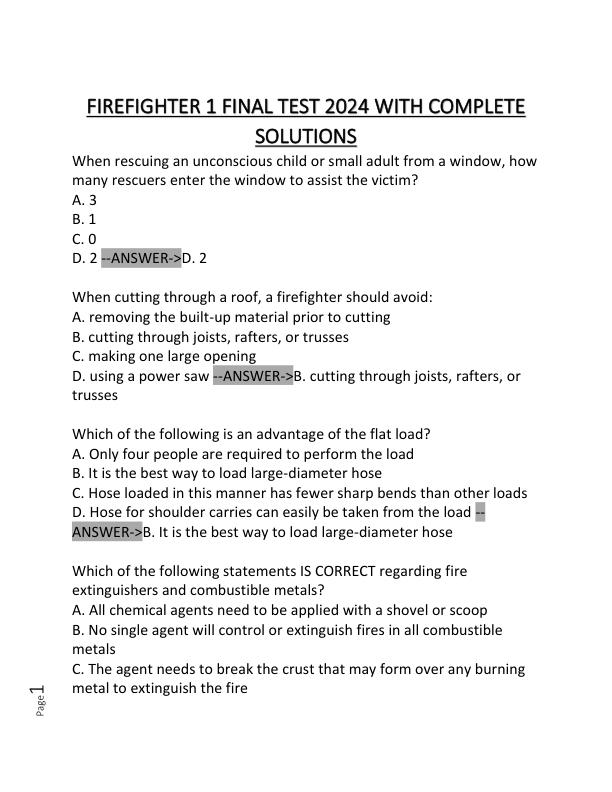 FIREFIGHTER 1 FINAL TEST 2024 WITH COMPLETE SOLUTIONS

When rescuing an unconscious child or small adult from a window, how many rescuers enter the window to assist the victim?
A. 3
B. 1
C. 0
D. 2 --ANSWER->D. 2

When cutting through a roof, a firefighter should avoid:
A. removing the built-up material prior to cutting
B. cutting through joists, rafters, or trusses
C. making one large opening
D. using a power saw --ANSWER->B. cutting through joists, rafters, or trusses

Which of the following is an advantage of the flat load?
A. Only four people are required to perform the load
B. It is the best way to load large-diameter hose
C. Hose loaded in this manner has fewer sharp bends than other loads
D. Hose for shoulder carries can easily be taken from the load --ANSWER->B. It is the best way to load large-diameter hose

Which of the following statements IS CORRECT regarding fire extinguishers and combustible metals?
A. All chemical agents need to be applied with a shovel or scoop
B. No single agent will control or extinguish fires in all combustible metals
C. The agent needs to break the crust that may form over any burning metal to extinguish the fire

Page 1